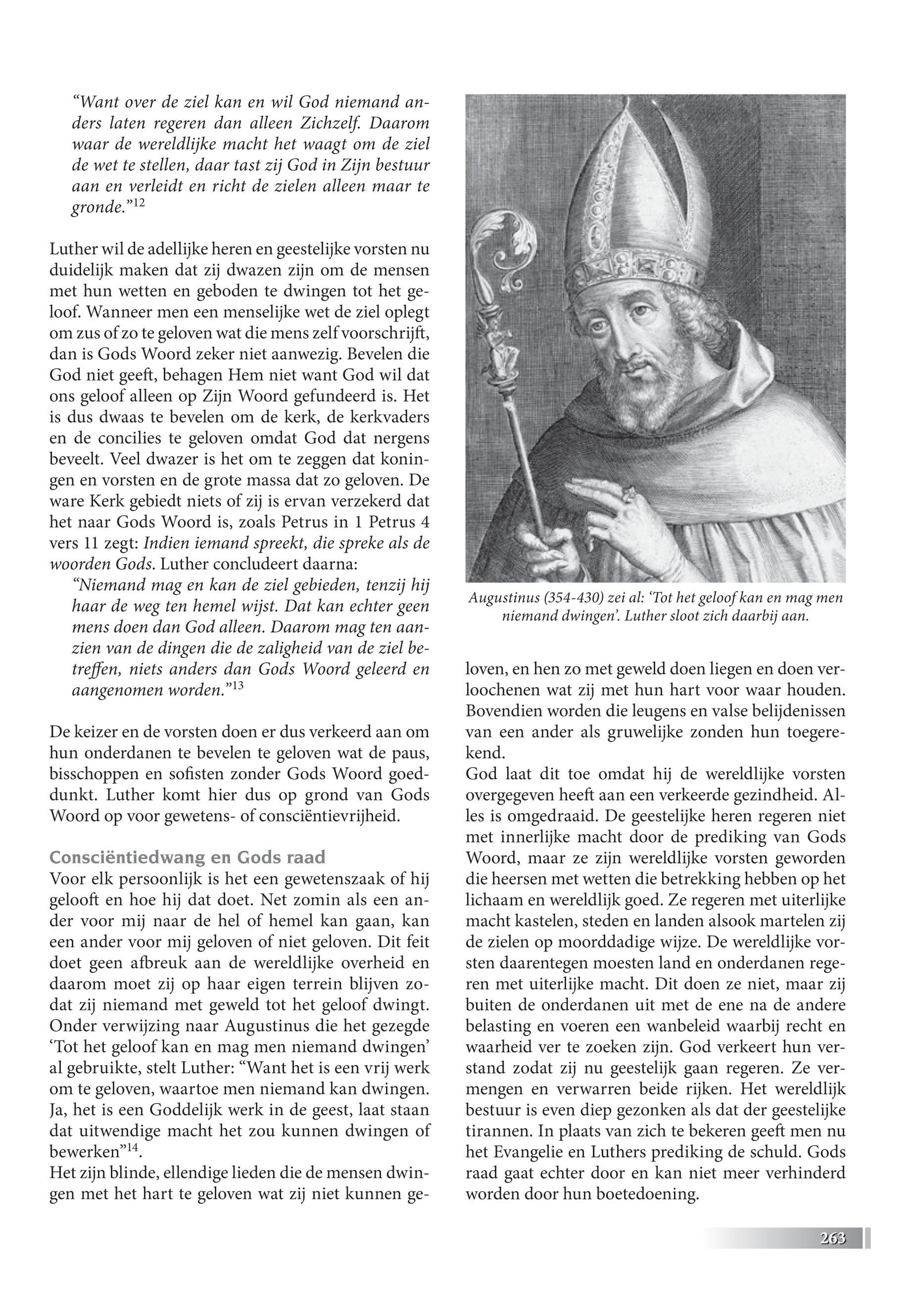 “Want over de ziel kan en wil God niemand anders laten regeren dan alleen Zichzelf. Daarom waar de wereldlijke macht het waagt om de ziel de wet te stellen, daar tast zij God in Zijn bestuur aan en verleidt en richt de zielen alleen maar te gronde.”$^{12}$

Luther wil de adellijke heren en geestelijke vorsten nu duidelijk maken dat zij dwazen zijn om de mensen met hun wetten en geboden te dwingen tot het geloof. Wanneer men een menselijke wet de ziel oplegt om zus of zo te geloven wat die mens zelf voorschrijft, dan is Gods Woord zeker niet aanwezig. Bevelen die God niet geeft, behagen Hem niet want God wil dat ons geloof alleen op Zijn Woord gefundeerd is. Het is dus dwaas te bevelen om de kerk, de kerkvaders en de concilies te geloven omdat God dat nergens beveelt. Veel dwazer is het om te zeggen dat koningen en vorsten en de grote massa dat zo geloven. De ware Kerk gebiedt niets of zij is ervan verzekerd dat het naar Gods Woord is, zoals Petrus in 1 Petrus 4 vers 11 zegt: Indien iemand spreekt, die spreke als de woorden Gods. Luther concludeert daarna:

“Niemand mag en kan de ziel gebieden, tenzij hij haar de weg ten hemel wijst. Dat kan echter geen mens doen dan God alleen. Daarom mag ten aanzien van de dingen die de zaligheid van de ziel betreffen, niets anders dan Gods Woord geleerd en aangenomen worden.”$^{13}$

De keizer en de vorsten doen er dus verkeerd aan om hun onderdanen te bevelen te geloven wat de paus, bisschoppen en sofisten zonder Gods Woord goeddunkt. Luther komt hier dus op grond van Gods Woord op voor gewetens- of consciëntievrijheid.

Consciëntiedwang en Gods raad
Voor elk persoonlijk is het een gewetenszaak of hij gelooft en hoe hij dat doet. Net zomin als een ander voor mij naar de hel of hemel kan gaan, kan een ander voor mij geloven of niet geloven. Dit feit doet geen afbreuk aan de wereldlijke overheid en daarom moet zij op haar eigen terrein blijven zodat zij niemand met geweld tot het geloof dwingt. Onder verwijzing naar Augustinus die het gezegde ‘Tot het geloof kan en mag men niemand dwingen’ al gebruikte, stelt Luther: “Want het is een vrij werk om te geloven, waartoe men niemand kan dwingen. Ja, het is een Goddelijk werk in de geest, laat staan dat uitwendige macht het zou kunnen dwingen of bewerken”$^{14}$.
Het zijn blinde, ellendige lieden die de mensen dwingen met het hart te geloven wat zij niet kunnen geloven, en hen zo met geweld doen liegen en doen verloochenen wat zij met hun hart voor waar houden. Bovendien worden die leugens en valse belijdenissen van een ander als gruwelijke zonden hun toegerekend.
God laat dit toe omdat hij de wereldlijke vorsten overgegeven heeft aan een verkeerde gezindheid. Alles is omgedraaid. De geestelijke heren regeren niet met innerlijke macht door de prediking van Gods Woord, maar ze zijn wereldlijke vorsten geworden die heersen met wetten die betrekking hebben op het lichaam en wereldlijk goed. Ze regeren met uiterlijke macht kastelen, steden en landen alsook martelen zij de zielen op moorddadige wijze. De wereldlijke vorsten daarentegen moesten land en onderdanen regeren met uiterlijke macht. Dit doen ze niet, maar zij buiten de onderdanen uit met de ene na de andere belasting en voeren een wanbeleid waarbij recht en waarheid ver te zoeken zijn. God verkeert hun verstand zodat zij nu geestelijk gaan regeren. Ze vermengen en verwarren beide rijken. Het wereldlijk bestuur is even diep gezonken als dat der geestelijke tirannen. In plaats van zich te bekeren geeft men nu het Evangelie en Luthers prediking de schuld. Gods raad gaat echter door en kan niet meer verhinderd worden door hun boetedoening.

Augustinus (354-430) zei al: ‘Tot het geloof kan en mag men niemand dwingen’. Luther sloot zich daarbij aan.

263